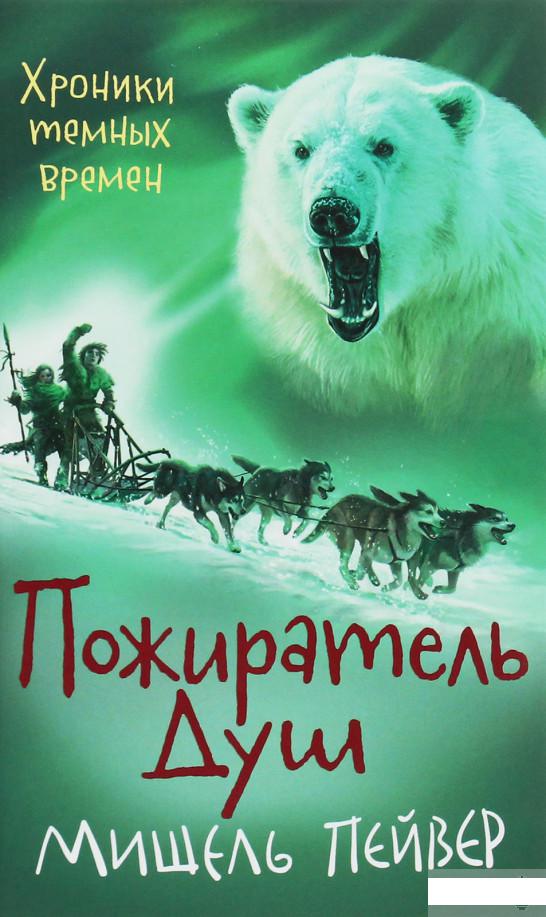 Хроники темных времен

Пожиратель Душ

Мишель Пейвер